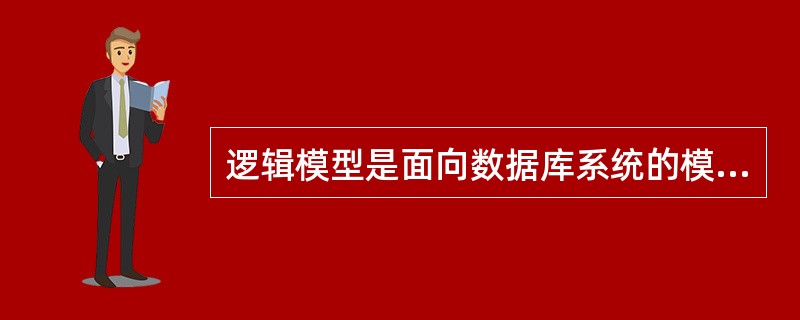 逻辑模型是面向数据库系统的模...